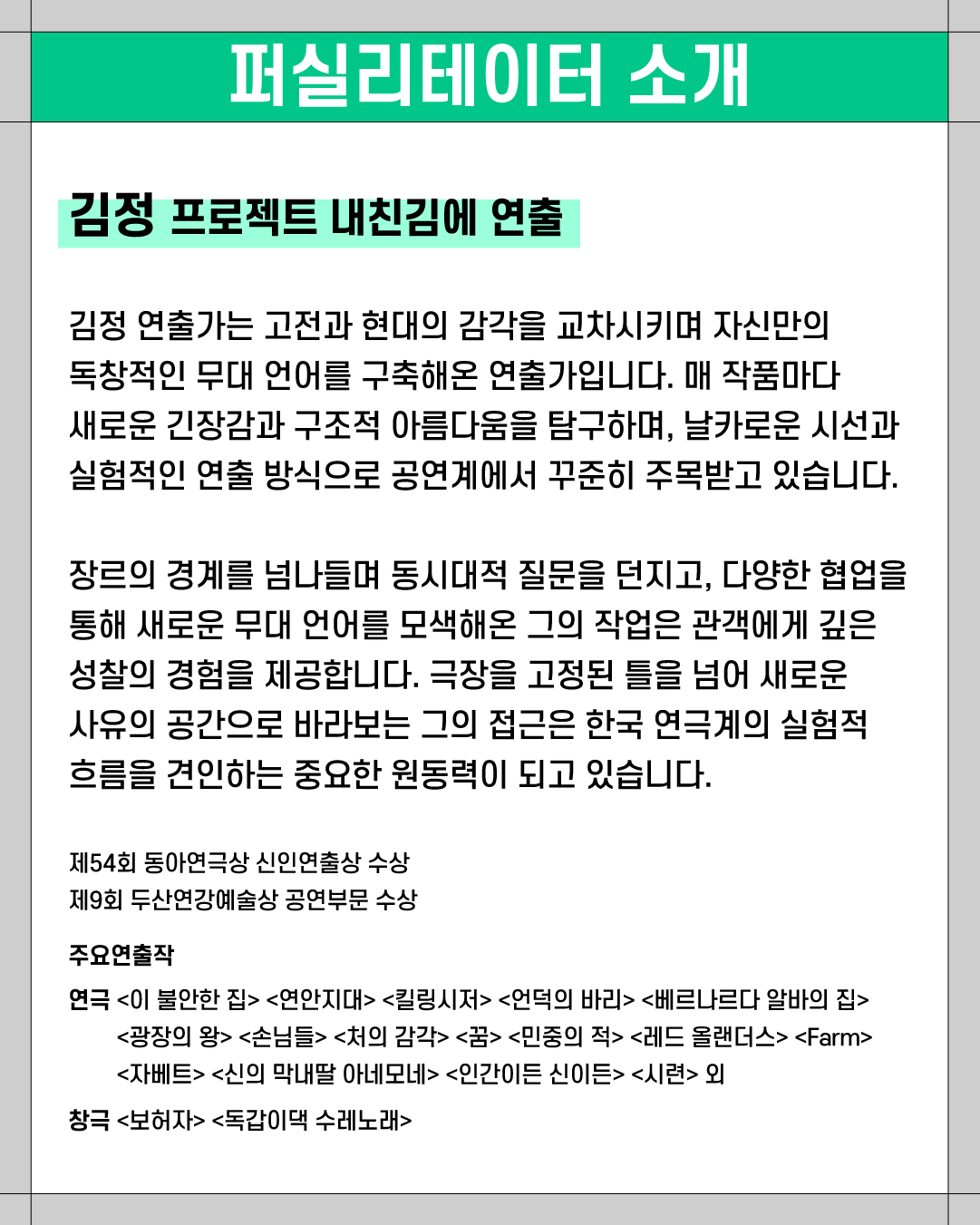 퍼실리테이터 소개

김정 프로젝트 내친김에 연출

김정 연출가는 고전과 현대의 감각을 교차시키며 자신만의 독창적인 무대 언어를 구축해온 연출가입니다. 매 작품마다 새로운 긴장감과 구조적 아름다움을 탐구하며, 날카로운 시선과 실험적인 연출 방식으로 공연계에서 꾸준히 주목받고 있습니다.

장르의 경계를 넘나들며 동시대적 질문을 던지고, 다양한 협업을 통해 새로운 무대 언어를 모색해온 그의 작업은 관객에게 깊은 성찰의 경험을 제공합니다. 극장을 고정된 틀을 넘어 새로운 사유의 공간으로 바라보는 그의 접근은 한국 연극계의 실험적 흐름을 견인하는 중요한 원동력이 되고 있습니다.

제54회 동아연극상 신인연출상 수상
제9회 두산연강예술상 공연부문 수상

주요연출작

연극 <이 불안한 집> <연안지대> <킬링시저> <언덕의 바리> <베르나르다 알바의 집> <광장의 왕> <손님들> <처의 감각> <꿈> <민중의 적> <레드 올랜더스> <Farm> <자베트> <신의 막내딸 아네모네> <인간이든 신이든> <시련> 외

창극 <보허자> <독갑이댁 수레노래>